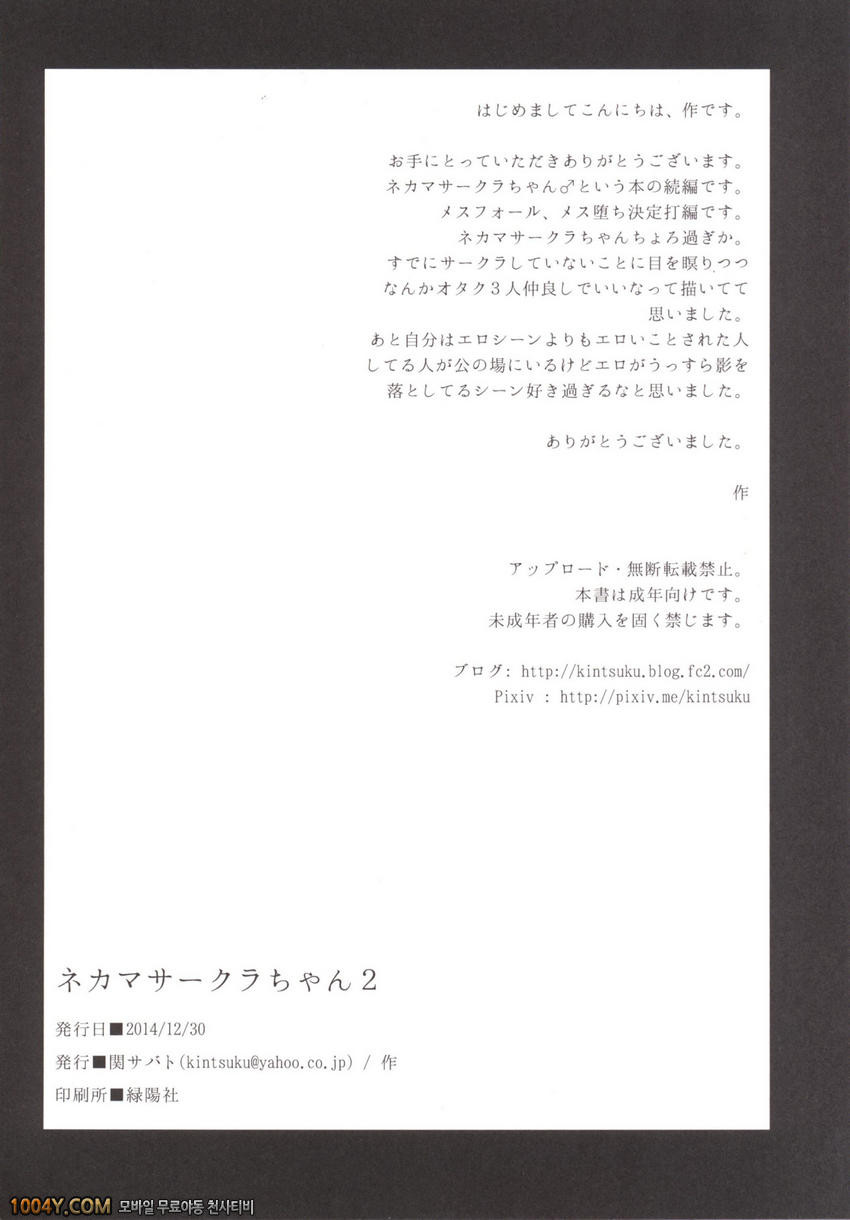 はじめましてこんにちは、作です。

お手にとっていただきありがとうございます。
ネカマサークラちゃん♂という本の続編です。
メスフォール、メス堕ち決定打編です。
ネカマサークラちゃんちょろ過ぎか。
すでにサークラしていないことに目を瞑りつつ
なんかオタク3人仲良しでいいなって描いてて
思いました。
あと自分はエロシーンよりもエロいことされた人
してる人が公の場にいるけどエロがうっすら影を
落としてるシーン好き過ぎるなと思いました。

ありがとうございました。

作

アップロード・無断転載禁止。
本書は成年向けです。
未成年者の購入を固く禁じます。

ブログ: http://kintsuku.blog.fc2.com/
Pixiv : http://pixiv.me/kintsuku

ネカマサークラちゃん2

発行日■2014/12/30

発行■関サバト(kintsuku@yahoo.co.jp) / 作

印刷所■緑陽社

1004Y.COM 모바일 무료야동 천사티비